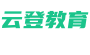 云登教育